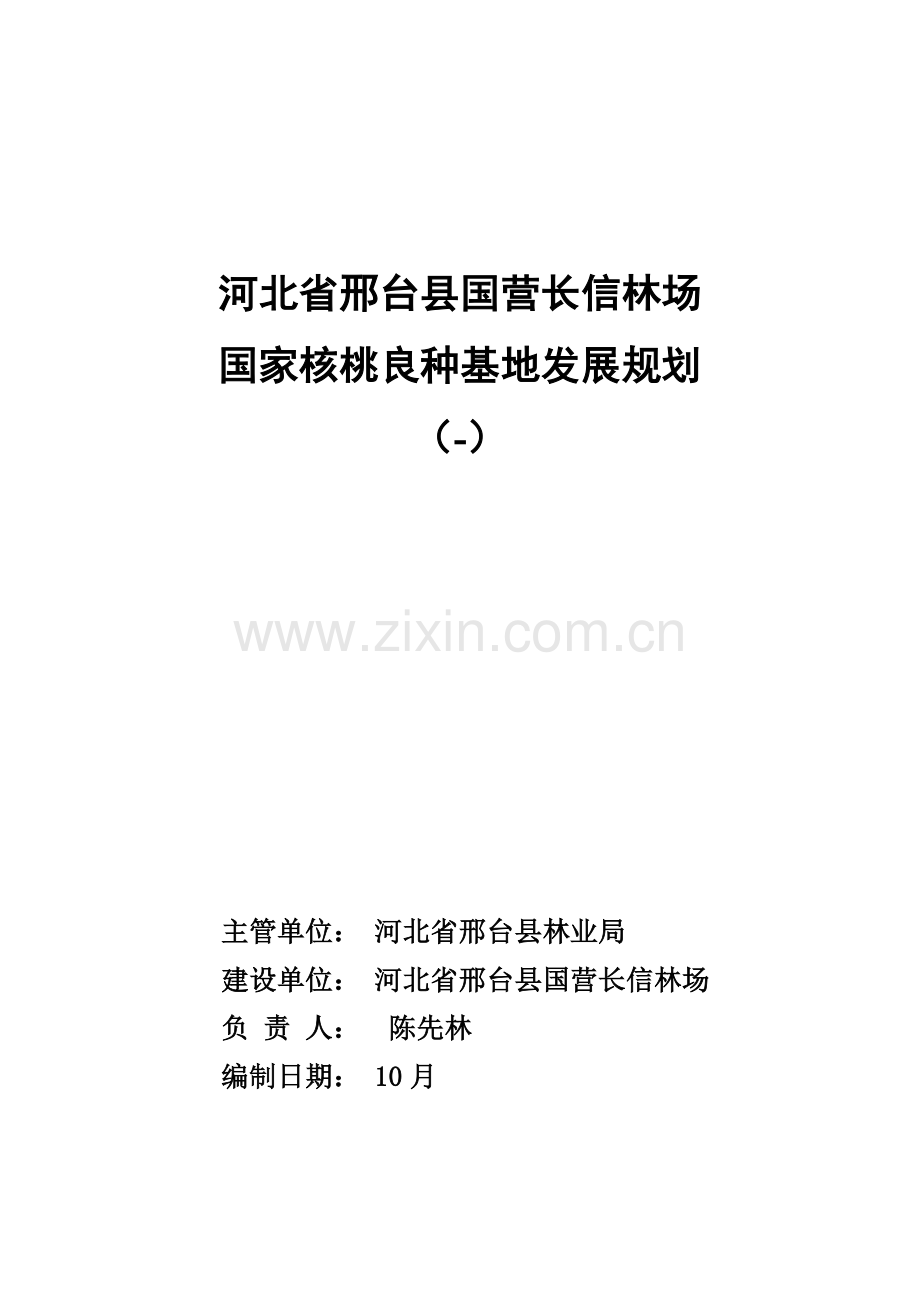 河北省邢台县国营长信林场

国家核桃良种基地发展规划

(-)

主管单位： 河北省邢台县林业局

建设单位： 河北省邢台县国营长信林场

负 责 人： 陈先林

编制日期： 10月

www.zixin.com.cn